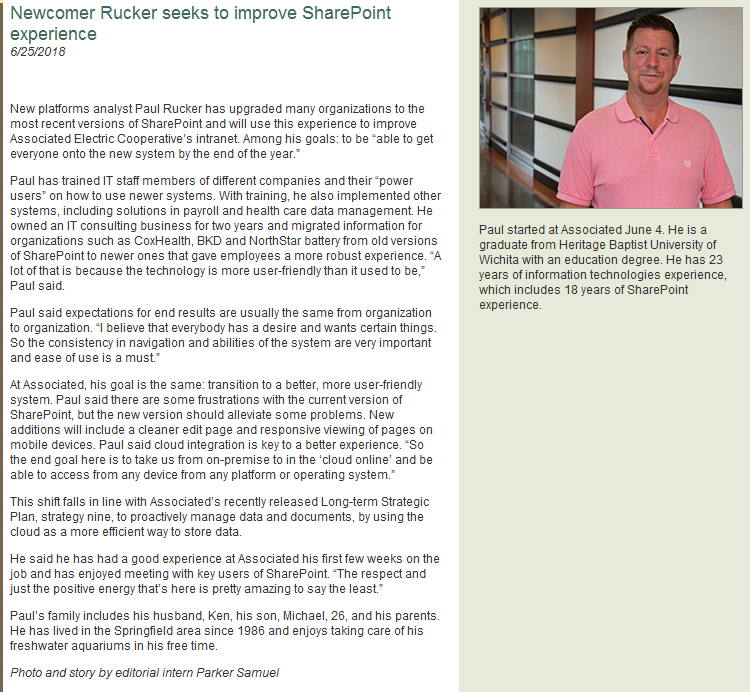 Newcomer Rucker seeks to improve SharePoint experience
6/25/2018

New platforms analyst Paul Rucker has upgraded many organizations to the most recent versions of SharePoint and will use this experience to improve Associated Electric Cooperative's intranet. Among his goals: to be "able to get everyone onto the new system by the end of the year."

Paul has trained IT staff members of different companies and their "power users" on how to use newer systems. With training, he also implemented other systems, including solutions in payroll and health care data management. He owned an IT consulting business for two years and migrated information for organizations such as CoxHealth, BKD and NorthStar battery from old versions of SharePoint to newer ones that gave employees a more robust experience. "A lot of that is because the technology is more user-friendly than it used to be," Paul said.

Paul said expectations for end results are usually the same from organization to organization. "I believe that everybody has a desire and wants certain things. So the consistency in navigation and abilities of the system are very important and ease of use is a must."

At Associated, his goal is the same: transition to a better, more user-friendly system. Paul said there are some frustrations with the current version of SharePoint, but the new version should alleviate some problems. New additions will include a cleaner edit page and responsive viewing of pages on mobile devices. Paul said cloud integration is key to a better experience. "So the end goal here is to take us from on-premise to in the 'cloud online' and be able to access from any device from any platform or operating system."

This shift falls in line with Associated's recently released Long-term Strategic Plan, strategy nine, to proactively manage data and documents, by using the cloud as a more efficient way to store data.

He said he has had a good experience at Associated his first few weeks on the job and has enjoyed meeting with key users of SharePoint. "The respect and just the positive energy that's here is pretty amazing to say the least."

Paul's family includes his husband, Ken, his son, Michael, 26, and his parents. He has lived in the Springfield area since 1986 and enjoys taking care of his freshwater aquariums in his free time.

Photo and story by editorial intern Parker Samuel

Paul started at Associated June 4. He is a graduate from Heritage Baptist University of Wichita with an education degree. He has 23 years of information technologies experience, which includes 18 years of SharePoint experience.